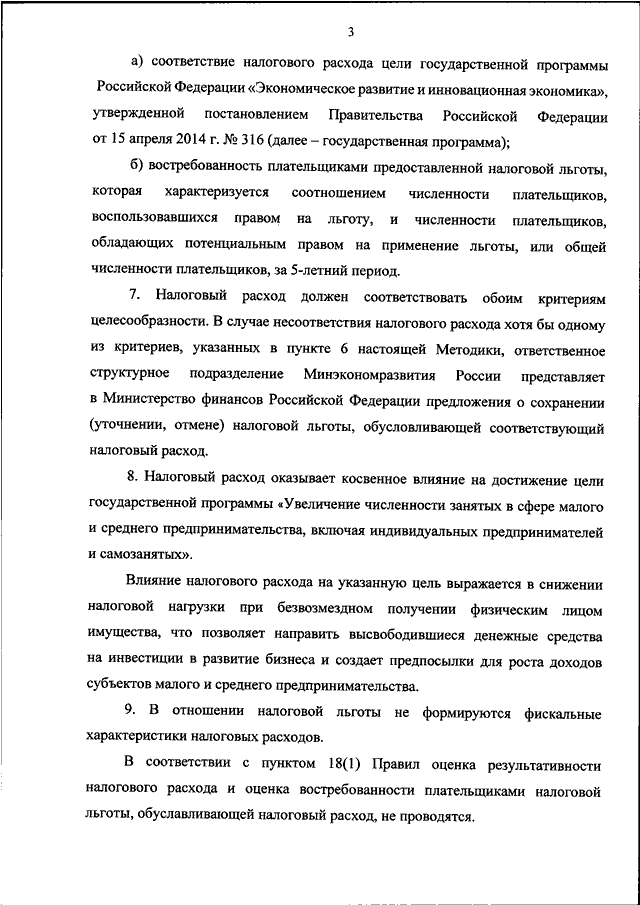 3

а) соответствие налогового расхода цели государственной программы Российской Федерации «Экономическое развитие и инновационная экономика», утвержденной постановлением Правительства Российской Федерации от 15 апреля 2014 г. № 316 (далее – государственная программа);

б) востребованность плательщиками предоставленной налоговой льготы, которая характеризуется соотношением численности плательщиков, воспользовавшихся правом на льготу, и численности плательщиков, обладающих потенциальным правом на применение льготы, или общей численности плательщиков, за 5-летний период.

7. Налоговый расход должен соответствовать обоим критериям целесообразности. В случае несоответствия налогового расхода хотя бы одному из критериев, указанных в пункте 6 настоящей Методики, ответственное структурное подразделение Минэкономразвития России представляет в Министерство финансов Российской Федерации предложения о сохранении (уточнении, отмене) налоговой льготы, обусловливающей соответствующий налоговый расход.

8. Налоговый расход оказывает косвенное влияние на достижение цели государственной программы «Увеличение численности занятых в сфере малого и среднего предпринимательства, включая индивидуальных предпринимателей и самозанятых».

Влияние налогового расхода на указанную цель выражается в снижении налоговой нагрузки при безвозмездном получении физическим лицом имущества, что позволяет направить высвободившиеся денежные средства на инвестиции в развитие бизнеса и создает предпосылки для роста доходов субъектов малого и среднего предпринимательства.

9. В отношении налоговой льготы не формируются фискальные характеристики налоговых расходов.

В соответствии с пунктом 18(1) Правил оценка результативности налогового расхода и оценка востребованности плательщиками налоговой льготы, обуславливающей налоговый расход, не проводятся.